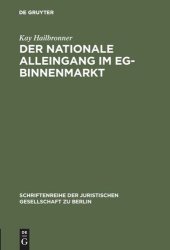 DE GRUYTER

Kay Hailbronner

DER NATIONALE ALLEINGANG IM EG-BINNENMARKT

SCHRIFTENREIHE DER JURISTISCHEN GESELLSCHAFT ZU BERLIN

DE G